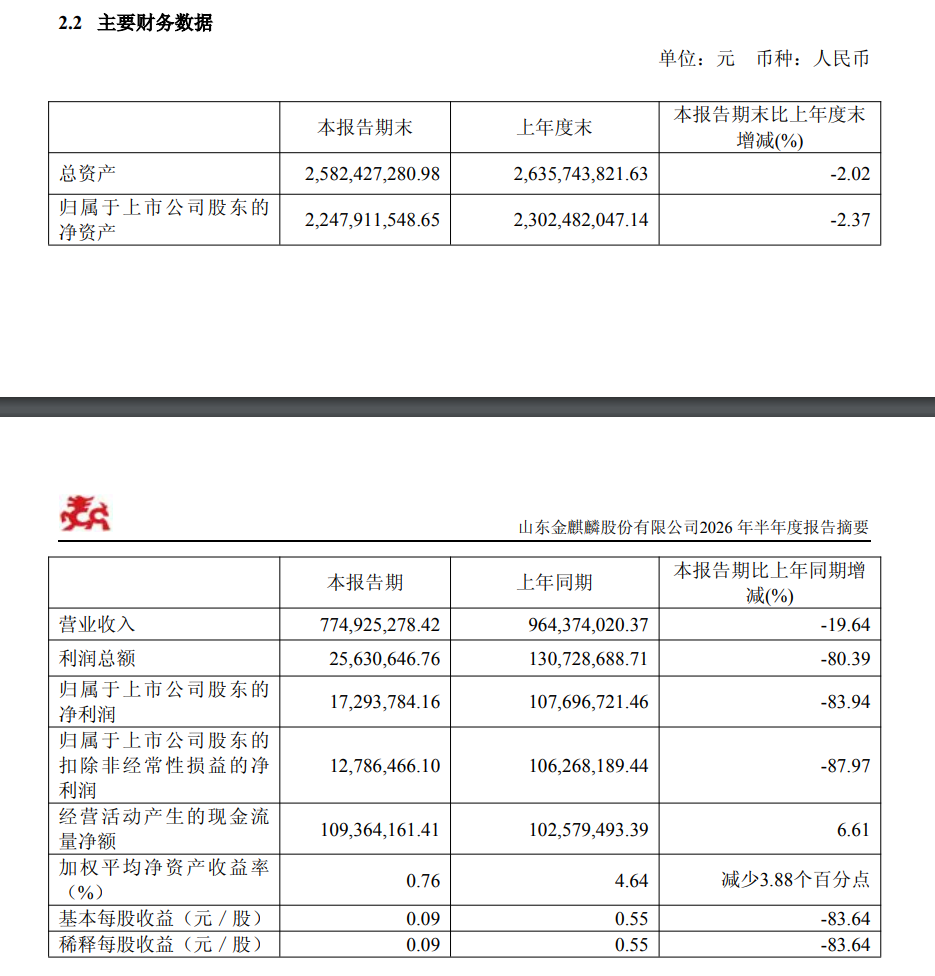 2.2 主要财务数据

单位：元 币种：人民币

|  | 本报告期末 | 上年度末 | 本报告期末比上年度末增减(%) |
|---|---|---|---|
| 总资产 | 2,582,427,280.98 | 2,635,743,821.63 | -2.02 |
| 归属于上市公司股东的净资产 | 2,247,911,548.65 | 2,302,482,047.14 | -2.37 |

山东金麒麟股份有限公司2026 年半年度报告摘要

|  | 本报告期 | 上年同期 | 本报告期比上年同期增减(%) |
|---|---|---|---|
| 营业收入 | 774,925,278.42 | 964,374,020.37 | -19.64 |
| 利润总额 | 25,630,646.76 | 130,728,688.71 | -80.39 |
| 归属于上市公司股东的净利润 | 17,293,784.16 | 107,696,721.46 | -83.94 |
| 归属于上市公司股东的扣除非经常性损益的净利润 | 12,786,466.10 | 106,268,189.44 | -87.97 |
| 经营活动产生的现金流量净额 | 109,364,161.41 | 102,579,493.39 | 6.61 |
| 加权平均净资产收益率（%） | 0.76 | 4.64 | 减少3.88个百分点 |
| 基本每股收益（元／股） | 0.09 | 0.55 | -83.64 |
| 稀释每股收益（元／股） | 0.09 | 0.55 | -83.64 |